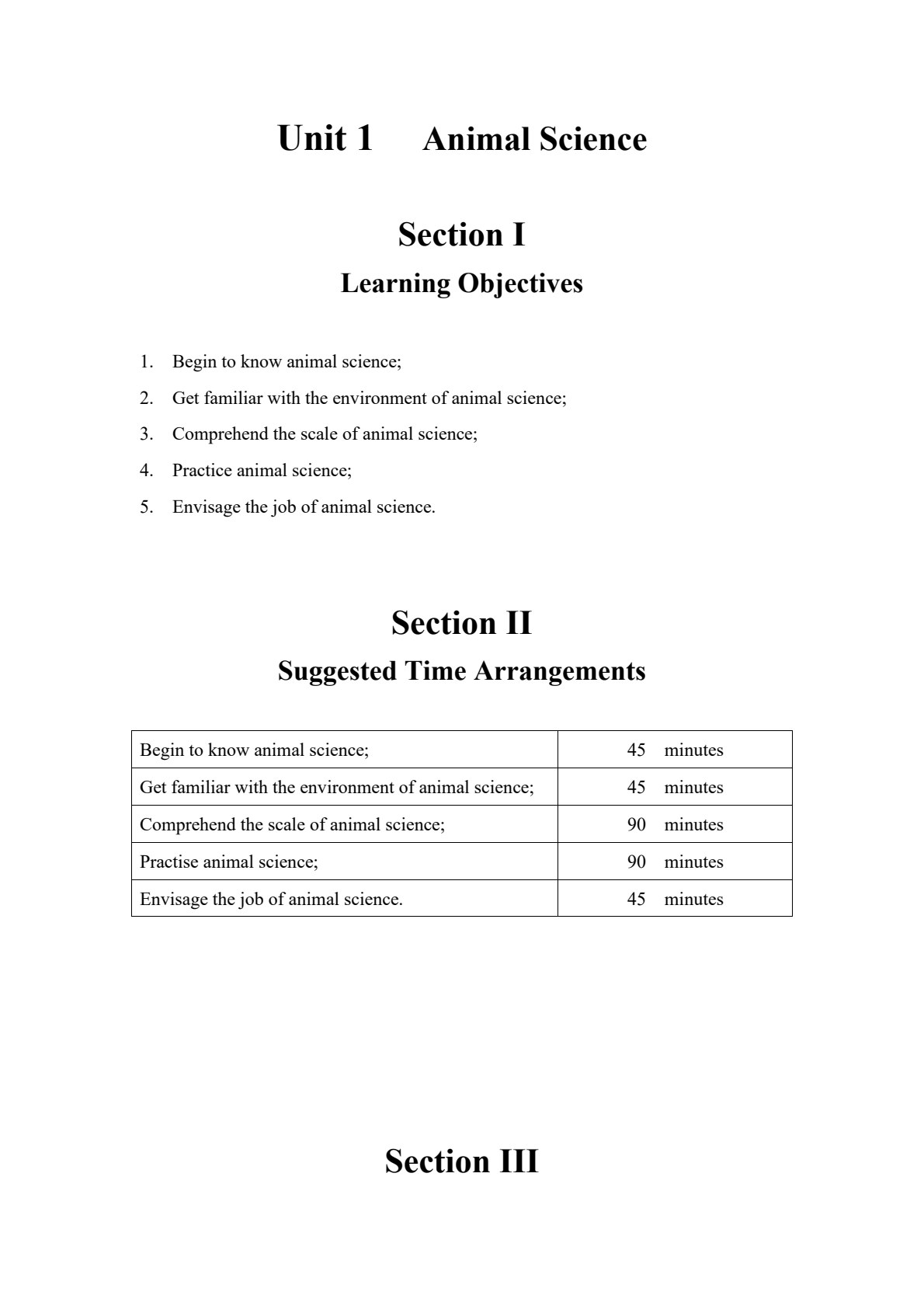 Unit 1 Animal Science

Section I

Learning Objectives

1. Begin to know animal science;
2. Get familiar with the environment of animal science;
3. Comprehend the scale of animal science;
4. Practice animal science;
5. Envisage the job of animal science.

Section II

Suggested Time Arrangements

| Begin to know animal science; | 45 minutes |
|---|---|
| Get familiar with the environment of animal science; | 45 minutes |
| Comprehend the scale of animal science; | 90 minutes |
| Practise animal science; | 90 minutes |
| Envisage the job of animal science. | 45 minutes |

Section III